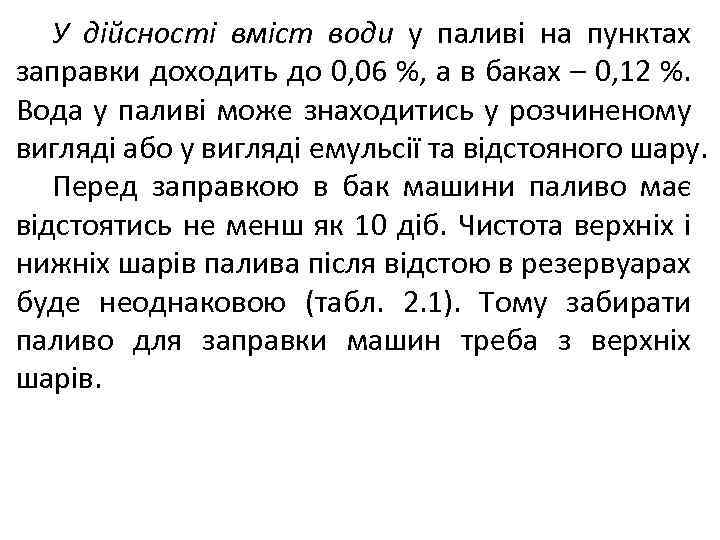 У дійсності вміст води у паливі на пунктах заправки доходить до 0,06 %, а в баках – 0,12 %. Вода у паливі може знаходитись у розчиненому вигляді або у вигляді емульсії та відстояного шару.

Перед заправкою в бак машини паливо має відстоятись не менш як 10 діб. Чистота верхніх і нижніх шарів палива після відстою в резервуарах буде неоднаковою (табл. 2.1). Тому забирати паливо для заправки машин треба з верхніх шарів.